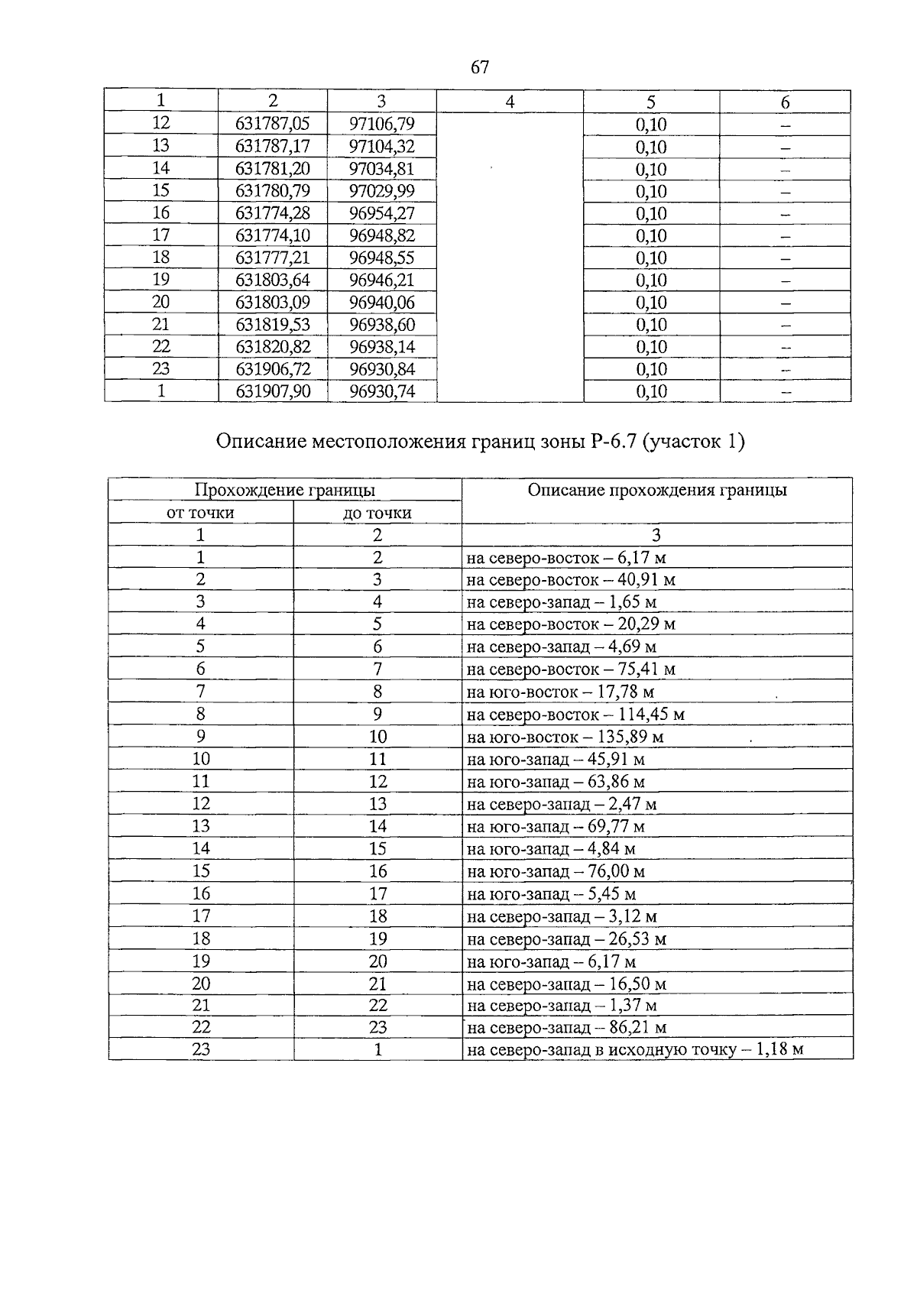 67

| 1 | 2 | 3 | 4 | 5 | 6 |
|---|---|---|---|---|---|
| 12 | 631787,05 | 97106,79 | | 0,10 | – |
| 13 | 631787,17 | 97104,32 | | 0,10 | – |
| 14 | 631781,20 | 97034,81 | | 0,10 | – |
| 15 | 631780,79 | 97029,99 | | 0,10 | – |
| 16 | 631774,28 | 96954,27 | | 0,10 | – |
| 17 | 631774,10 | 96948,82 | | 0,10 | – |
| 18 | 631777,21 | 96948,55 | | 0,10 | – |
| 19 | 631803,64 | 96946,21 | | 0,10 | – |
| 20 | 631803,09 | 96940,06 | | 0,10 | – |
| 21 | 631819,53 | 96938,60 | | 0,10 | – |
| 22 | 631820,82 | 96938,14 | | 0,10 | – |
| 23 | 631906,72 | 96930,84 | | 0,10 | – |
| 1 | 631907,90 | 96930,74 | | 0,10 | – |

Описание местоположения границ зоны Р-6.7 (участок 1)

| Прохождение границы | | Описание прохождения границы |
|---|---|---|
| от точки | до точки | |
| 1 | 2 | 3 |
| 1 | 2 | на северо-восток – 6,17 м |
| 2 | 3 | на северо-восток – 40,91 м |
| 3 | 4 | на северо-запад – 1,65 м |
| 4 | 5 | на северо-восток – 20,29 м |
| 5 | 6 | на северо-запад – 4,69 м |
| 6 | 7 | на северо-восток – 75,41 м |
| 7 | 8 | на юго-восток – 17,78 м |
| 8 | 9 | на северо-восток – 114,45 м |
| 9 | 10 | на юго-восток – 135,89 м |
| 10 | 11 | на юго-запад – 45,91 м |
| 11 | 12 | на юго-запад – 63,86 м |
| 12 | 13 | на северо-запад – 2,47 м |
| 13 | 14 | на юго-запад – 69,77 м |
| 14 | 15 | на юго-запад – 4,84 м |
| 15 | 16 | на юго-запад – 76,00 м |
| 16 | 17 | на юго-запад – 5,45 м |
| 17 | 18 | на северо-запад – 3,12 м |
| 18 | 19 | на северо-запад – 26,53 м |
| 19 | 20 | на юго-запад – 6,17 м |
| 20 | 21 | на северо-запад – 16,50 м |
| 21 | 22 | на северо-запад – 1,37 м |
| 22 | 23 | на северо-запад – 86,21 м |
| 23 | 1 | на северо-запад в исходную точку – 1,18 м |